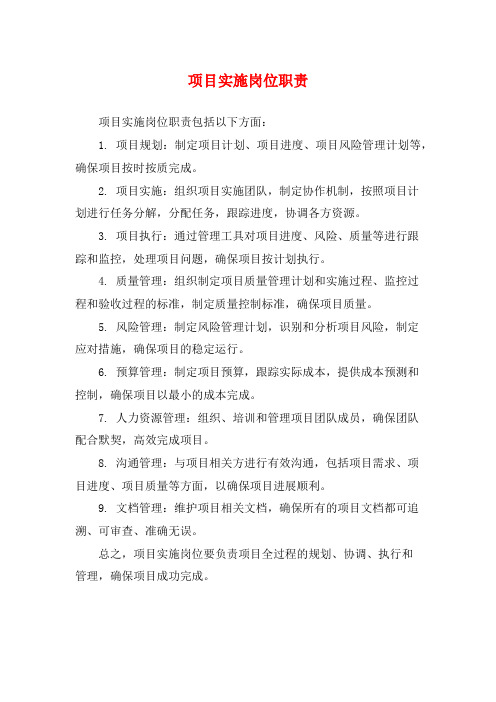 项目实施岗位职责

项目实施岗位职责包括以下方面：

1. 项目规划：制定项目计划、项目进度、项目风险管理计划等，确保项目按时按质完成。

2. 项目实施：组织项目实施团队，制定协作机制，按照项目计划进行任务分解，分配任务，跟踪进度，协调各方资源。

3. 项目执行：通过管理工具对项目进度、风险、质量等进行跟踪和监控，处理项目问题，确保项目按计划执行。

4. 质量管理：组织制定项目质量管理计划和实施过程、监控过程和验收过程的标准，制定质量控制标准，确保项目质量。

5. 风险管理：制定风险管理计划，识别和分析项目风险，制定应对措施，确保项目的稳定运行。

6. 预算管理：制定项目预算，跟踪实际成本，提供成本预测和控制，确保项目以最小的成本完成。

7. 人力资源管理：组织、培训和管理项目团队成员，确保团队配合默契，高效完成项目。

8. 沟通管理：与项目相关方进行有效沟通，包括项目需求、项目进度、项目质量等方面，以确保项目进展顺利。

9. 文档管理：维护项目相关文档，确保所有的项目文档都可追溯、可审查、准确无误。

总之，项目实施岗位要负责项目全过程的规划、协调、执行和管理，确保项目成功完成。